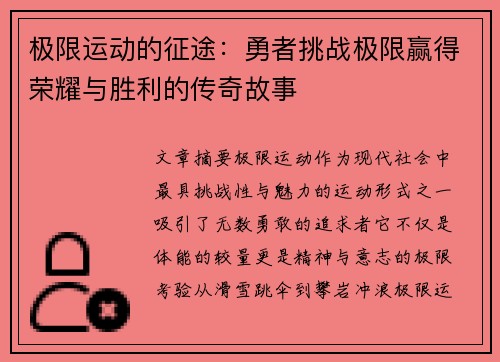 极限运动的征途：勇者挑战极限赢得荣耀与胜利的传奇故事

文章摘要极限运动作为现代社会中最具挑战性与魅力的运动形式之一吸引了无数勇敢的追求者它不仅是体能的较量更是精神与意志的极限考验从滑雪跳伞到攀岩冲浪极限运